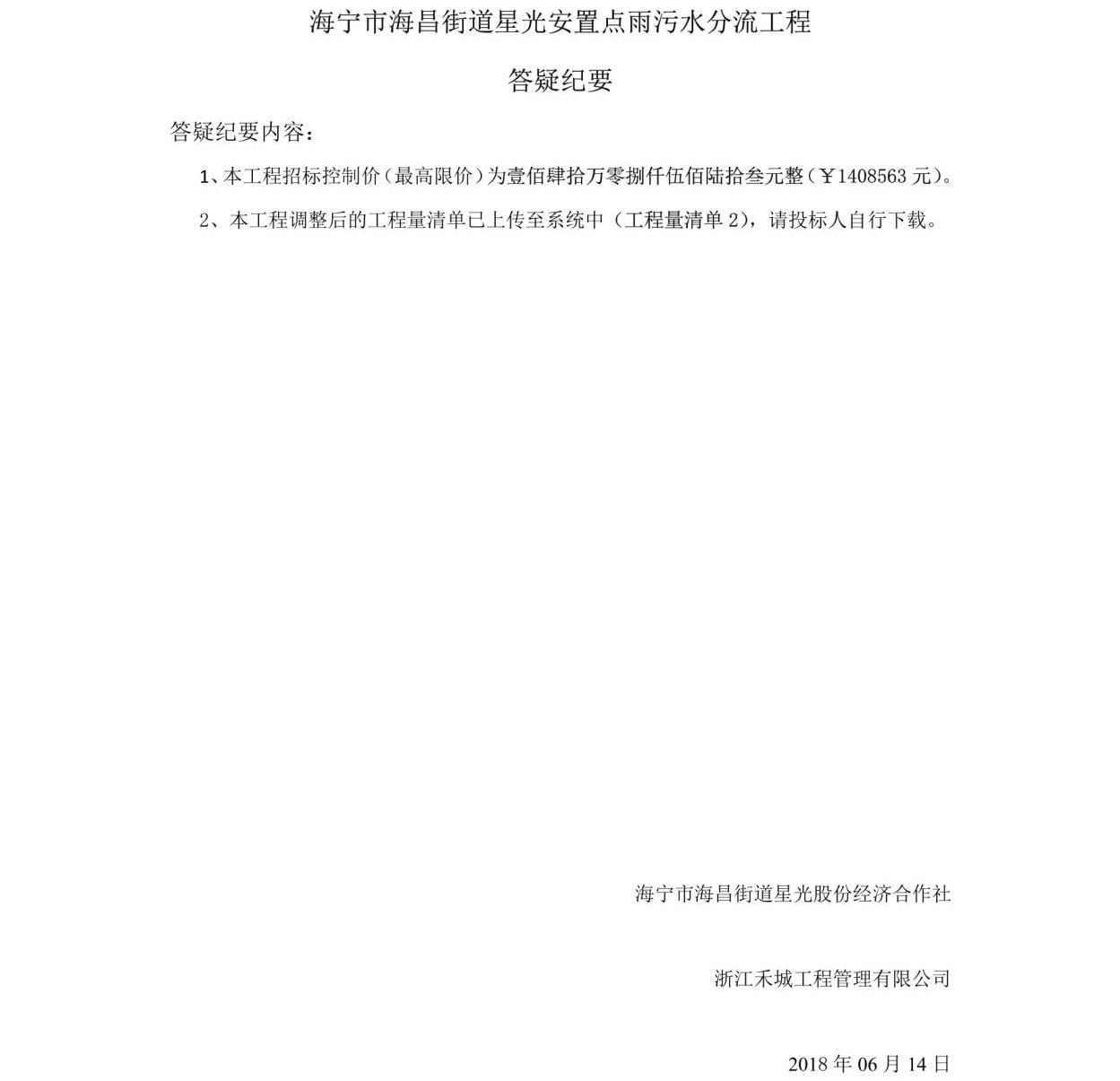 海宁市海昌街道星光安置点雨污水分流工程

答疑纪要

答疑纪要内容：

1、本工程招标控制价（最高限价）为壹佰肆拾万零捌仟伍佰陆拾叁元整（￥1408563 元）。

2、本工程调整后的工程量清单已上传至系统中（工程量清单 2），请投标人自行下载。

海宁市海昌街道星光股份经济合作社

浙江禾城工程管理有限公司

2018 年 06 月 14 日